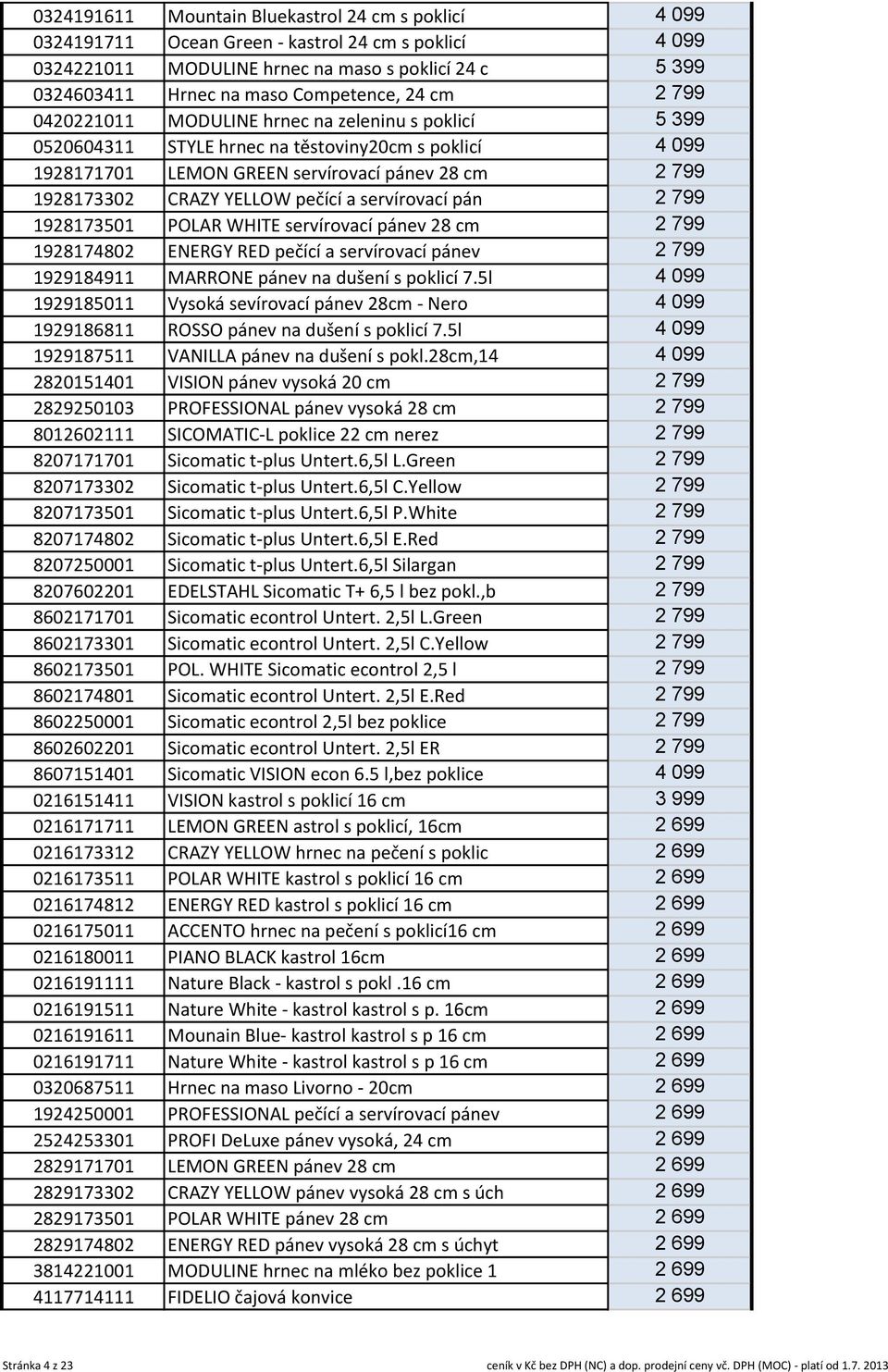 | | | |
|---|---|---|
| 0324191611 | Mountain Bluekastrol 24 cm s poklicí | 4 099 |
| 0324191711 | Ocean Green - kastrol 24 cm s poklicí | 4 099 |
| 0324221011 | MODULINE hrnec na maso s poklicí 24 c | 5 399 |
| 0324603411 | Hrnec na maso Competence, 24 cm | 2 799 |
| 0420221011 | MODULINE hrnec na zeleninu s poklicí | 5 399 |
| 0520604311 | STYLE hrnec na těstoviny20cm s poklicí | 4 099 |
| 1928171701 | LEMON GREEN servírovací pánev 28 cm | 2 799 |
| 1928173302 | CRAZY YELLOW pečící a servírovací pán | 2 799 |
| 1928173501 | POLAR WHITE servírovací pánev 28 cm | 2 799 |
| 1928174802 | ENERGY RED pečící a servírovací pánev | 2 799 |
| 1929184911 | MARRONE pánev na dušení s poklicí 7.5l | 4 099 |
| 1929185011 | Vysoká sevírovací pánev 28cm - Nero | 4 099 |
| 1929186811 | ROSSO pánev na dušení s poklicí 7.5l | 4 099 |
| 1929187511 | VANILLA pánev na dušení s pokl.28cm,14 | 4 099 |
| 2820151401 | VISION pánev vysoká 20 cm | 2 799 |
| 2829250103 | PROFESSIONAL pánev vysoká 28 cm | 2 799 |
| 8012602111 | SICOMATIC-L poklice 22 cm nerez | 2 799 |
| 8207171701 | Sicomatic t-plus Untert.6,5l L.Green | 2 799 |
| 8207173302 | Sicomatic t-plus Untert.6,5l C.Yellow | 2 799 |
| 8207173501 | Sicomatic t-plus Untert.6,5l P.White | 2 799 |
| 8207174802 | Sicomatic t-plus Untert.6,5l E.Red | 2 799 |
| 8207250001 | Sicomatic t-plus Untert.6,5l Silargan | 2 799 |
| 8207602201 | EDELSTAHL Sicomatic T+ 6,5 l bez pokl.,b | 2 799 |
| 8602171701 | Sicomatic econtrol Untert. 2,5l L.Green | 2 799 |
| 8602173301 | Sicomatic econtrol Untert. 2,5l C.Yellow | 2 799 |
| 8602173501 | POL. WHITE Sicomatic econtrol 2,5 l | 2 799 |
| 8602174801 | Sicomatic econtrol Untert. 2,5l E.Red | 2 799 |
| 8602250001 | Sicomatic econtrol 2,5l bez poklice | 2 799 |
| 8602602201 | Sicomatic econtrol Untert. 2,5l ER | 2 799 |
| 8607151401 | Sicomatic VISION econ 6.5 l,bez poklice | 4 099 |
| 0216151411 | VISION kastrol s poklicí 16 cm | 3 999 |
| 0216171711 | LEMON GREEN astrol s poklicí, 16cm | 2 699 |
| 0216173312 | CRAZY YELLOW hrnec na pečení s poklic | 2 699 |
| 0216173511 | POLAR WHITE kastrol s poklicí 16 cm | 2 699 |
| 0216174812 | ENERGY RED kastrol s poklicí 16 cm | 2 699 |
| 0216175011 | ACCENTO hrnec na pečení s poklicí16 cm | 2 699 |
| 0216180011 | PIANO BLACK kastrol 16cm | 2 699 |
| 0216191111 | Nature Black - kastrol s pokl .16 cm | 2 699 |
| 0216191511 | Nature White - kastrol kastrol s p. 16cm | 2 699 |
| 0216191611 | Mounain Blue- kastrol kastrol s p 16 cm | 2 699 |
| 0216191711 | Nature White - kastrol kastrol s p 16 cm | 2 699 |
| 0320687511 | Hrnec na maso Livorno - 20cm | 2 699 |
| 1924250001 | PROFESSIONAL pečící a servírovací pánev | 2 699 |
| 2524253301 | PROFI DeLuxe pánev vysoká, 24 cm | 2 699 |
| 2829171701 | LEMON GREEN pánev 28 cm | 2 699 |
| 2829173302 | CRAZY YELLOW pánev vysoká 28 cm s úch | 2 699 |
| 2829173501 | POLAR WHITE pánev 28 cm | 2 699 |
| 2829174802 | ENERGY RED pánev vysoká 28 cm s úchyt | 2 699 |
| 3814221001 | MODULINE hrnec na mléko bez poklice 1 | 2 699 |
| 4117714111 | FIDELIO čajová konvice | 2 699 |

Stránka 4 z 23 ceník v Kč bez DPH (NC) a dop. prodejní ceny vč. DPH (MOC) - platí od 1.7. 2013